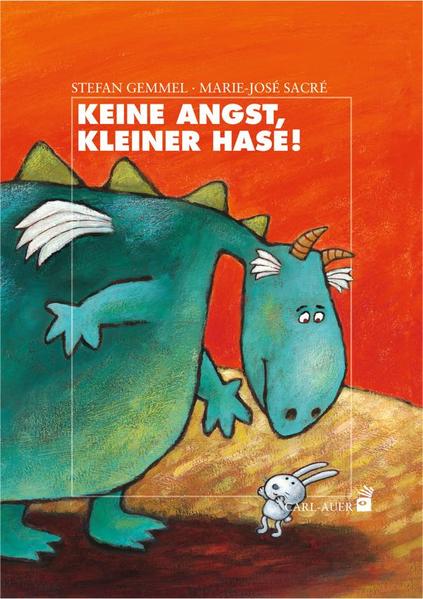 STEFAN GEMMEL · MARIE-JOSÉ SACRÉ

KEINE ANGST, KLEINER HASE!

CARL-AUER